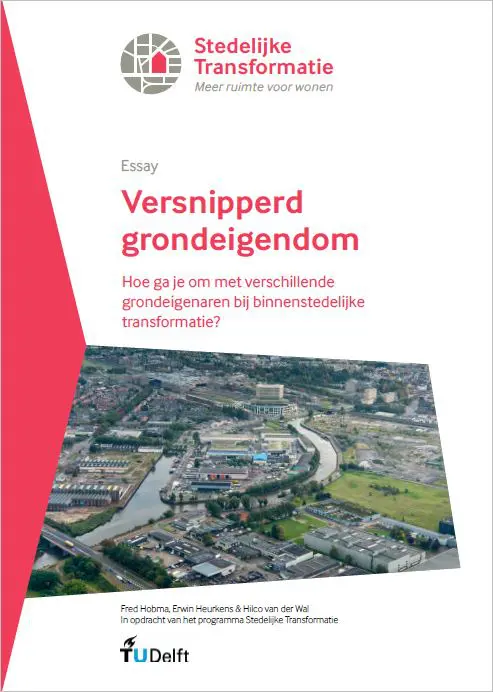 Stedelijke Transformatie
Meer ruimte voor wonen

Essay

Versnipperd grondeigendom

Hoe ga je om met verschillende grondeigenaren bij binnenstedelijke transformatie?

Fred Hobma, Erwin Heurkens & Hilco van der Wal
In opdracht van het programma Stedelijke Transformatie

TU Delft